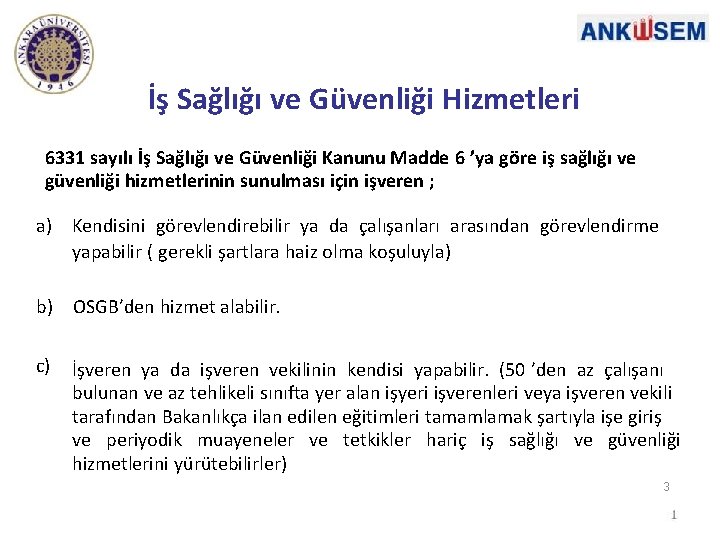 ANKARA ÜNİVERSİTESİ 1946

ANKÜSEM

İş Sağlığı ve Güvenliği Hizmetleri

6331 sayılı İş Sağlığı ve Güvenliği Kanunu Madde 6 'ya göre iş sağlığı ve güvenliği hizmetlerinin sunulması için işveren ;

a) Kendisini görevlendirebilir ya da çalışanları arasından görevlendirme yapabilir ( gerekli şartlara haiz olma koşuluyla)

b) OSGB'den hizmet alabilir.

c) İşveren ya da işveren vekilinin kendisi yapabilir. (50 'den az çalışanı bulunan ve az tehlikeli sınıfta yer alan işyeri işverenleri veya işveren vekili tarafından Bakanlıkça ilan edilen eğitimleri tamamlamak şartıyla işe giriş ve periyodik muayeneler ve tetkikler hariç iş sağlığı ve güvenliği hizmetlerini yürütebilirler)

3

1